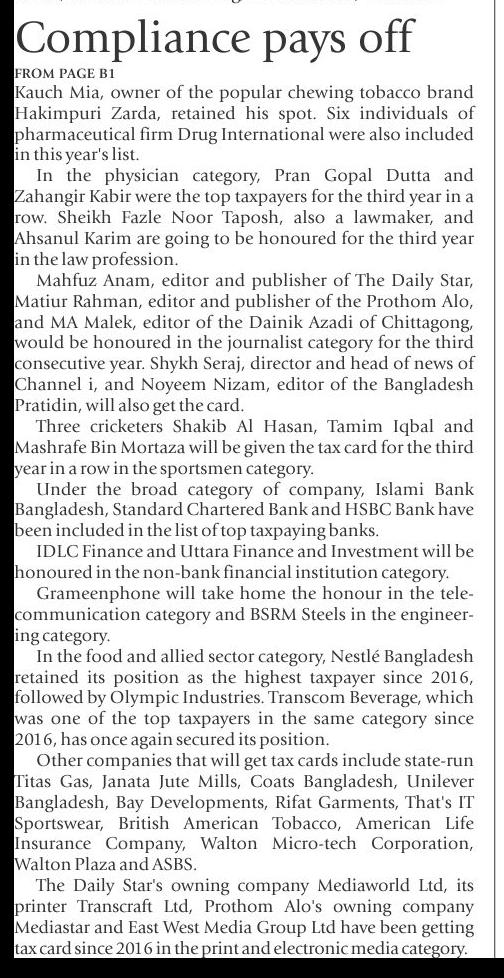 Compliance pays off

FROM PAGE B1

Kauch Mia, owner of the popular chewing tobacco brand Hakimpuri Zarda, retained his spot. Six individuals of pharmaceutical firm Drug International were also included in this year's list.

In the physician category, Pran Gopal Dutta and Zahangir Kabir were the top taxpayers for the third year in a row. Sheikh Fazle Noor Taposh, also a lawmaker, and Ahsanul Karim are going to be honoured for the third year in the law profession.

Mahfuz Anam, editor and publisher of The Daily Star, Matiur Rahman, editor and publisher of the Prothom Alo, and MA Malek, editor of the Dainik Azadi of Chittagong, would be honoured in the journalist category for the third consecutive year. Shykh Seraj, director and head of news of Channel i, and Noyeem Nizam, editor of the Bangladesh Pratidin, will also get the card.

Three cricketers Shakib Al Hasan, Tamim Iqbal and Mashrafe Bin Mortaza will be given the tax card for the third year in a row in the sportsmen category.

Under the broad category of company, Islami Bank Bangladesh, Standard Chartered Bank and HSBC Bank have been included in the list of top taxpaying banks.

IDLC Finance and Uttara Finance and Investment will be honoured in the non-bank financial institution category.

Grameenphone will take home the honour in the telecommunication category and BSRM Steels in the engineering category.

In the food and allied sector category, Nestlé Bangladesh retained its position as the highest taxpayer since 2016, followed by Olympic Industries. Transcom Beverage, which was one of the top taxpayers in the same category since 2016, has once again secured its position.

Other companies that will get tax cards include state-run Titas Gas, Janata Jute Mills, Coats Bangladesh, Unilever Bangladesh, Bay Developments, Rifat Garments, That's IT Sportswear, British American Tobacco, American Life Insurance Company, Walton Micro-tech Corporation, Walton Plaza and ASBS.

The Daily Star's owning company Mediaworld Ltd, its printer Transcraft Ltd, Prothom Alo's owning company Mediastar and East West Media Group Ltd have been getting tax card since 2016 in the print and electronic media category.